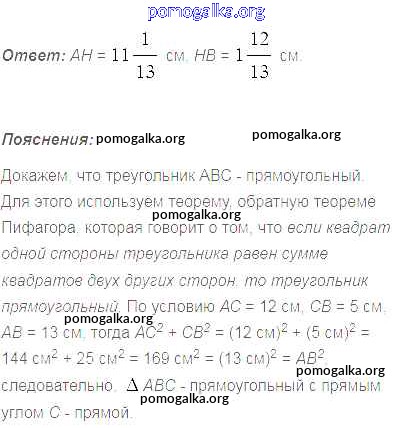 pomogalka.org

Ответ: $AH = 11\frac{1}{13}$ см, $HB = 1\frac{12}{13}$ см.

Пояснения: pomogalka.org pomogalka.org

Докажем, что треугольник ABC - прямоугольный. Для этого используем теорему, обратную теореме pomogalka.org Пифагора, которая говорит о том, что если квадрат одной стороны треугольника равен сумме квадратов двух других сторон, то треугольник прямоугольный. По условию $AC = 12$ см, $CB = 5$ см, pomogalka.org $AB = 13$ см, тогда $AC^2 + CB^2 = (12 \text{ см})^2 + (5 \text{ см})^2 = 144 \text{ см}^2 + 25 \text{ см}^2 = 169 \text{ см}^2 = (13 \text{ см})^2 = AB^2$, pomogalka.org следовательно, $\Delta ABC$ - прямоугольный с прямым pomogalka.org углом $C$ - прямой.